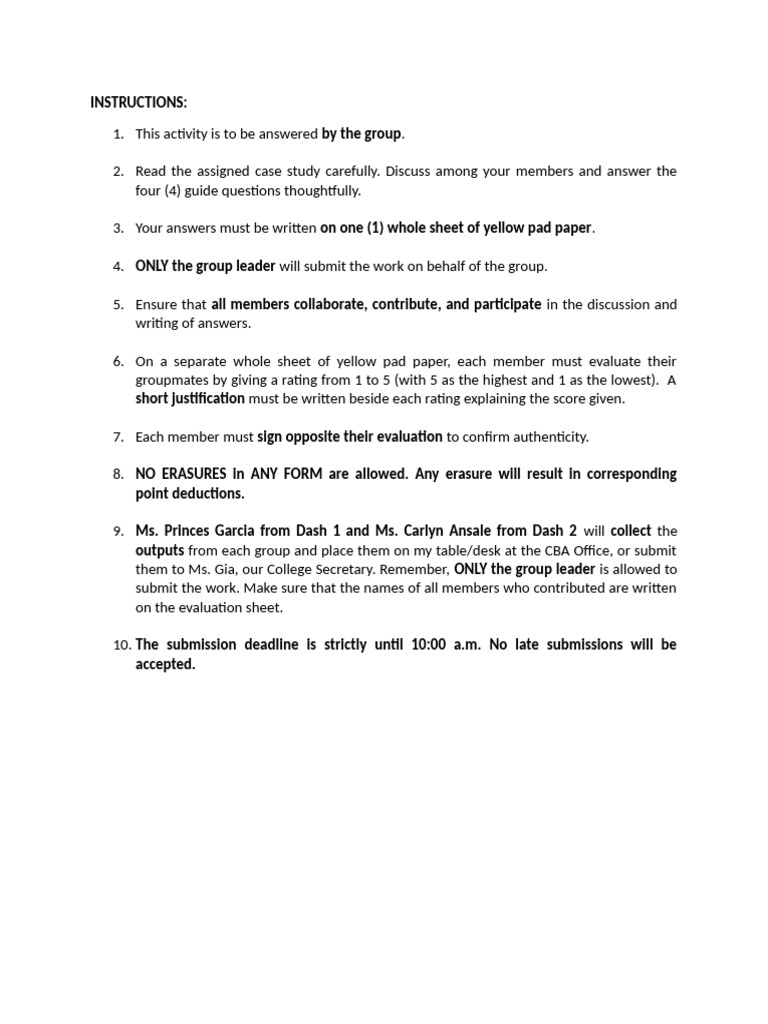 INSTRUCTIONS:

1. This activity is to be answered by the group.

2. Read the assigned case study carefully. Discuss among your members and answer the four (4) guide questions thoughtfully.

3. Your answers must be written on one (1) whole sheet of yellow pad paper.

4. ONLY the group leader will submit the work on behalf of the group.

5. Ensure that all members collaborate, contribute, and participate in the discussion and writing of answers.

6. On a separate whole sheet of yellow pad paper, each member must evaluate their groupmates by giving a rating from 1 to 5 (with 5 as the highest and 1 as the lowest). A short justification must be written beside each rating explaining the score given.

7. Each member must sign opposite their evaluation to confirm authenticity.

8. NO ERASURES in ANY FORM are allowed. Any erasure will result in corresponding point deductions.

9. Ms. Princes Garcia from Dash 1 and Ms. Carlyn Ansale from Dash 2 will collect the outputs from each group and place them on my table/desk at the CBA Office, or submit them to Ms. Gia, our College Secretary. Remember, ONLY the group leader is allowed to submit the work. Make sure that the names of all members who contributed are written on the evaluation sheet.

10. The submission deadline is strictly until 10:00 a.m. No late submissions will be accepted.